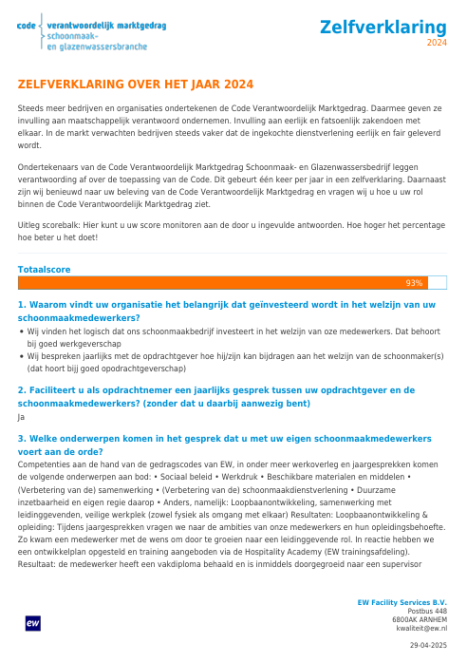 code verantwoordelijk marktgedrag
schoonmaak-
en glazenwassersbranche

Zelfverklaring
2024

ZELFVERKLARING OVER HET JAAR 2024

Steeds meer bedrijven en organisaties ondertekenen de Code Verantwoordelijk Marktgedrag. Daarmee geven ze invulling aan maatschappelijk verantwoord ondernemen. Invulling aan eerlijk en fatsoenlijk zakendoen met elkaar. In de markt verwachten bedrijven steeds vaker dat de ingekochte dienstverlening eerlijk en fair geleverd wordt.

Ondertekenaars van de Code Verantwoordelijk Marktgedrag Schoonmaak- en Glazenwassersbedrijf leggen verantwoording af over de toepassing van de Code. Dit gebeurt één keer per jaar in een zelfverklaring. Daarnaast zijn wij benieuwd naar uw beleving van de Code Verantwoordelijk Marktgedrag en vragen wij u hoe u uw rol binnen de Code Verantwoordelijk Marktgedrag ziet.

Uitleg scorebalk: Hier kunt u uw score monitoren aan de door u ingevulde antwoorden. Hoe hoger het percentage hoe beter u het doet!

Totaalscore
93%

1. Waarom vindt uw organisatie het belangrijk dat geïnvesteerd wordt in het welzijn van uw schoonmaakmedewerkers?
• Wij vinden het logisch dat ons schoonmaakbedrijf investeert in het welzijn van oze medewerkers. Dat behoort bij goed werkgeverschap
• Wij bespreken jaarlijks met de opdrachtgever hoe hij/zijn kan bijdragen aan het welzijn van de schoonmaker(s) (dat hoort bijj goed opodrachtgeverschap)

2. Faciliteert u als opdrachtnemer een jaarlijks gesprek tussen uw opdrachtgever en de schoonmaakmedewerkers? (zonder dat u daarbij aanwezig bent)
Ja

3. Welke onderwerpen komen in het gesprek dat u met uw eigen schoonmaakmedewerkers voert aan de orde?
Competenties aan de hand van de gedragscodes van EW, in onder meer werkoverleg en jaargesprekken komen de volgende onderwerpen aan bod: • Sociaal beleid • Werkdruk • Beschikbare materialen en middelen • (Verbetering van de) samenwerking • (Verbetering van de) schoonmaakdienstverlening • Duurzame inzetbaarheid en eigen regie daarop • Anders, namelijk: Loopbaanontwikkeling, samenwerking met leidinggevenden, veilige werkplek (zowel fysiek als omgang met elkaar) Resultaten: Loopbaanontwikkeling & opleiding: Tijdens jaargesprekken vragen we naar de ambities van onze medewerkers en hun opleidingsbehoefte. Zo kwam een medewerker met de wens om door te groeien naar een leidinggevende rol. In reactie hebben we een ontwikkelplan opgesteld en training aangeboden via de Hospitality Academy (EW trainingsafdeling). Resultaat: de medewerker heeft een vakdiploma behaald en is inmiddels doorgegroeid naar een supervisor

ew

EW Facility Services B.V.
Postbus 448
6800AK ARNHEM
kwaliteit@ew.nl

29-04-2025